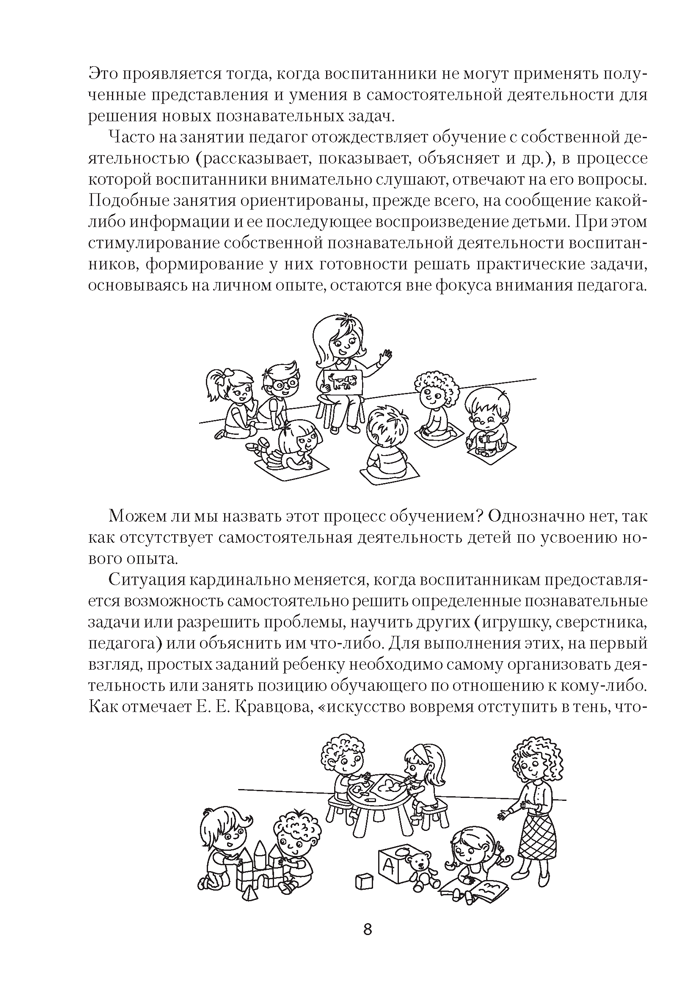 Это проявляется тогда, когда воспитанники не могут применять полученные представления и умения в самостоятельной деятельности для решения новых познавательных задач.

Часто на занятии педагог отождествляет обучение с собственной деятельностью (рассказывает, показывает, объясняет и др.), в процессе которой воспитанники внимательно слушают, отвечают на его вопросы. Подобные занятия ориентированы, прежде всего, на сообщение какой-либо информации и ее последующее воспроизведение детьми. При этом стимулирование собственной познавательной деятельности воспитанников, формирование у них готовности решать практические задачи, основываясь на личном опыте, остаются вне фокуса внимания педагога.

Можем ли мы назвать этот процесс обучением? Однозначно нет, так как отсутствует самостоятельная деятельность детей по усвоению нового опыта.

Ситуация кардинально меняется, когда воспитанникам предоставляется возможность самостоятельно решить определенные познавательные задачи или разрешить проблемы, научить других (игрушку, сверстника, педагога) или объяснить им что-либо. Для выполнения этих, на первый взгляд, простых заданий ребенку необходимо самому организовать деятельность или занять позицию обучающего по отношению к кому-либо. Как отмечает Е. Е. Кравцова, «искусство вовремя отступить в тень, что-

A

8